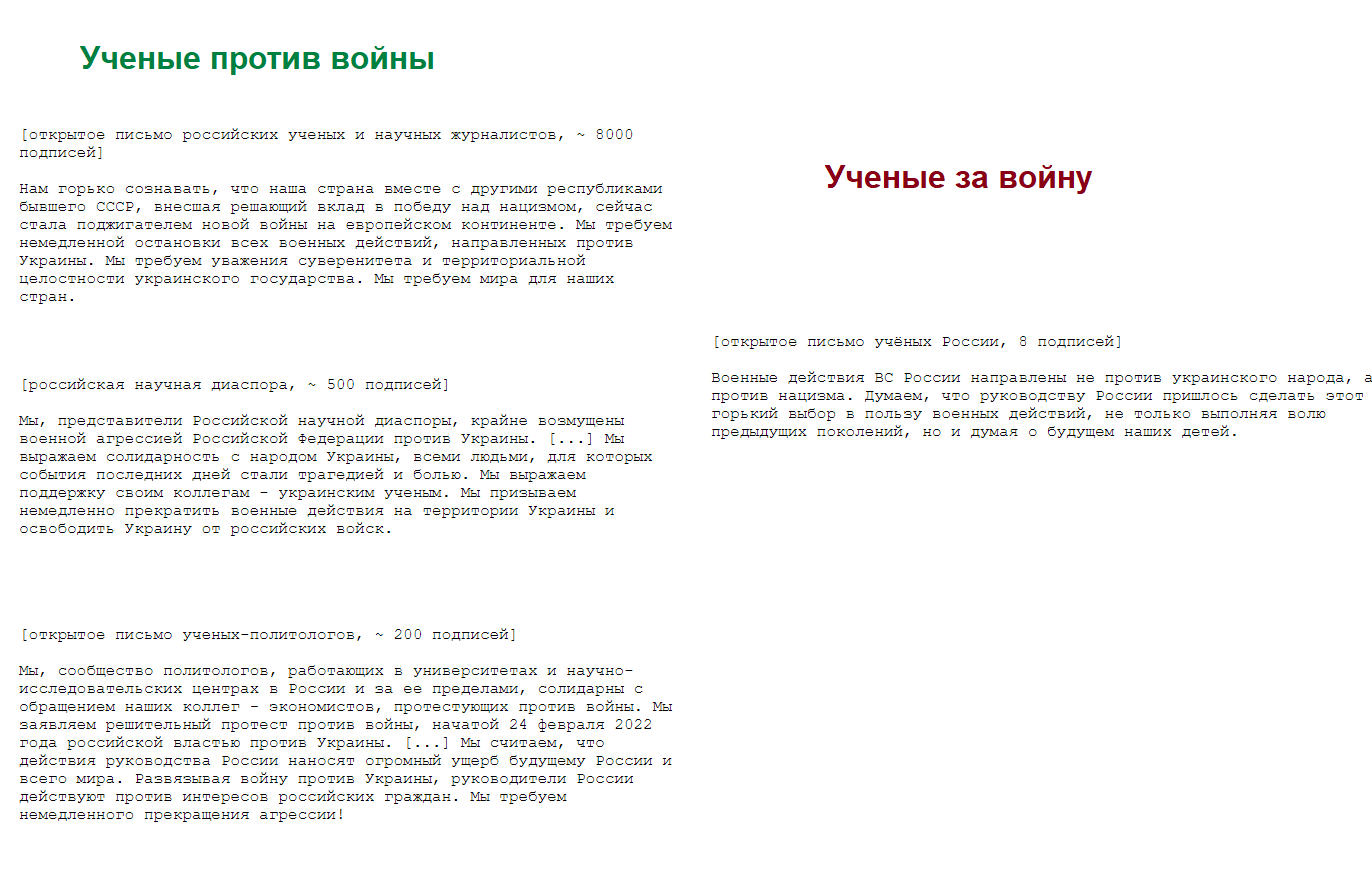 Ученые против войны

[открытое письмо российских ученых и научных журналистов, ~ 8000 подписей]

Нам горько сознавать, что наша страна вместе с другими республиками бывшего СССР, внесшая решающий вклад в победу над нацизмом, сейчас стала поджигателем новой войны на европейском континенте. Мы требуем немедленной остановки всех военных действий, направленных против Украины. Мы требуем уважения суверенитета и территориальной целостности украинского государства. Мы требуем мира для наших стран.

[российская научная диаспора, ~ 500 подписей]

Мы, представители Российской научной диаспоры, крайне возмущены военной агрессией Российской Федерации против Украины. [...] Мы выражаем солидарность с народом Украины, всеми людьми, для которых события последних дней стали трагедией и болью. Мы выражаем поддержку своим коллегам - украинским ученым. Мы призываем немедленно прекратить военные действия на территории Украины и освободить Украину от российских войск.

[открытое письмо ученых-политологов, ~ 200 подписей]

Мы, сообщество политологов, работающих в университетах и научно-исследовательских центрах в России и за ее пределами, солидарны с обращением наших коллег - экономистов, протестующих против войны. Мы заявляем решительный протест против войны, начатой 24 февраля 2022 года российской властью против Украины. [...] Мы считаем, что действия руководства России наносят огромный ущерб будущему России и всего мира. Развязывая войну против Украины, руководители России действуют против интересов российских граждан. Мы требуем немедленного прекращения агрессии!

Ученые за войну

[открытое письмо учёных России, 8 подписей]

Военные действия ВС России направлены не против украинского народа, а против нацизма. Думаем, что руководству России пришлось сделать этот горький выбор в пользу военных действий, не только выполняя волю предыдущих поколений, но и думая о будущем наших детей.